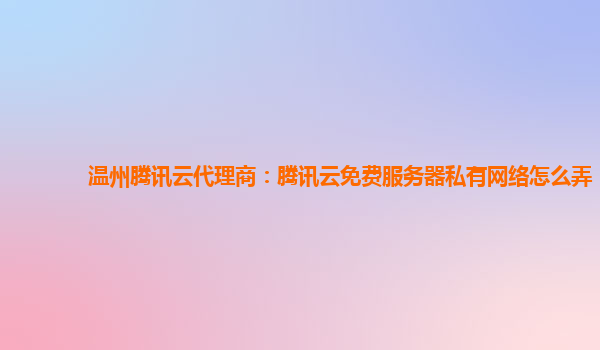 温州腾讯云代理商：腾讯云免费服务器私有网络怎么弄